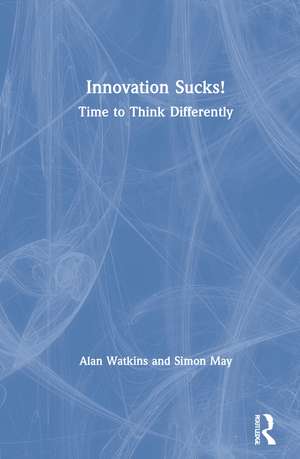 Innovation Sucks!
Time to Think Differently

Alan Watkins and Simon May

ROUTLEDGE